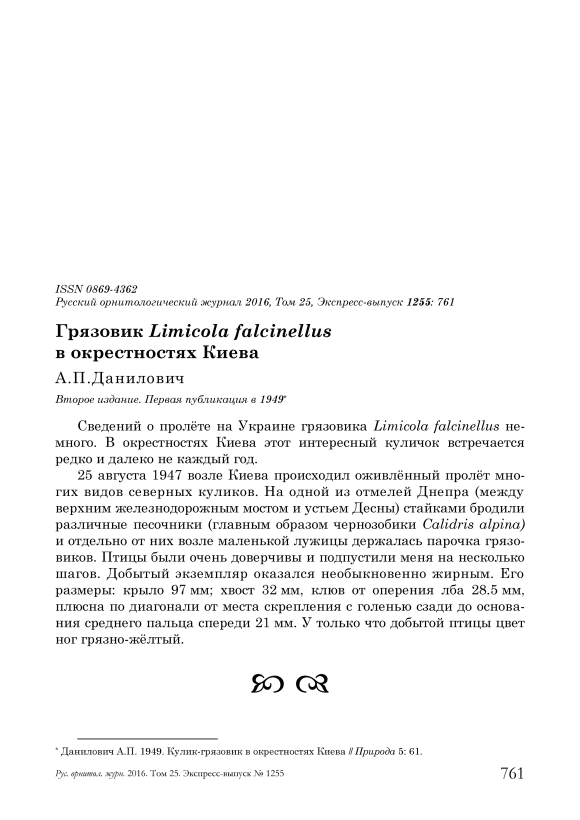 ISSN 0869-4362
Русский орнитологический журнал 2016, Том 25, Экспресс-выпуск 1255: 761

Грязовик Limicola falcinellus в окрестностях Киева

А.П.Данилович

Второе издание. Первая публикация в 1949*

Сведений о пролёте на Украине грязовика Limicola falcinellus немного. В окрестностях Киева этот интересный куличок встречается редко и далеко не каждый год.

25 августа 1947 возле Киева происходил оживлённый пролёт многих видов северных куликов. На одной из отмелей Днепра (между верхним железнодорожным мостом и устьем Десны) стайками бродили различные песочники (главным образом чернозобики Calidris alpina) и отдельно от них возле маленькой лужицы держалась парочка грязовиков. Птицы были очень доверчивы и подпустили меня на несколько шагов. Добытый экземпляр оказался необыкновенно жирным. Его размеры: крыло 97 мм; хвост 32 мм, клюв от оперения лба 28.5 мм, плюсна по диагонали от места скрепления с голенью сзади до основания среднего пальца спереди 21 мм. У только что добытой птицы цвет ног грязно-жёлтый.

* Данилович А.П. 1949. Кулик-грязовик в окрестностях Киева // Природа 5: 61.

Рус. орнитол. журн. 2016. Том 25. Экспресс-выпуск № 1255 761